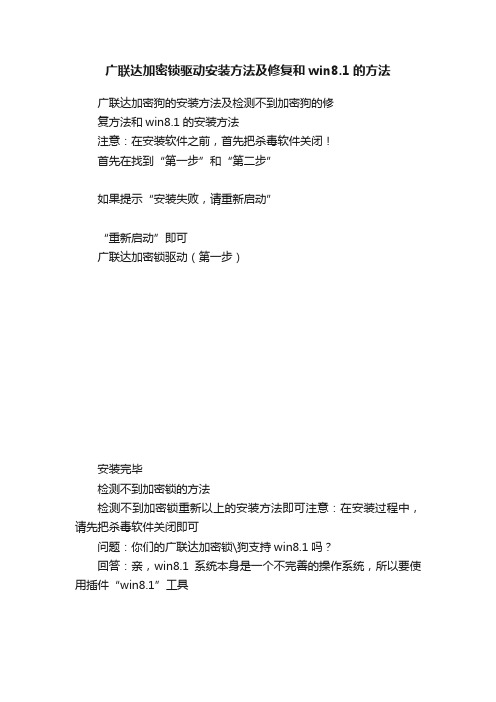 广联达加密锁驱动安装方法及修复和win8.1的方法

广联达加密狗的安装方法及检测不到加密狗的修复方法和win8.1的安装方法

注意：在安装软件之前，首先把杀毒软件关闭！

首先在找到“第一步”和“第二步”

如果提示“安装失败，请重新启动”

“重新启动”即可

广联达加密锁驱动（第一步）

安装完毕

检测不到加密锁的方法

检测不到加密锁重新以上的安装方法即可注意：在安装过程中，请先把杀毒软件关闭即可

问题：你们的广联达加密锁\狗支持win8.1吗？

回答：亲，win8.1 系统本身是一个不完善的操作系统，所以要使用插件“win8.1”工具